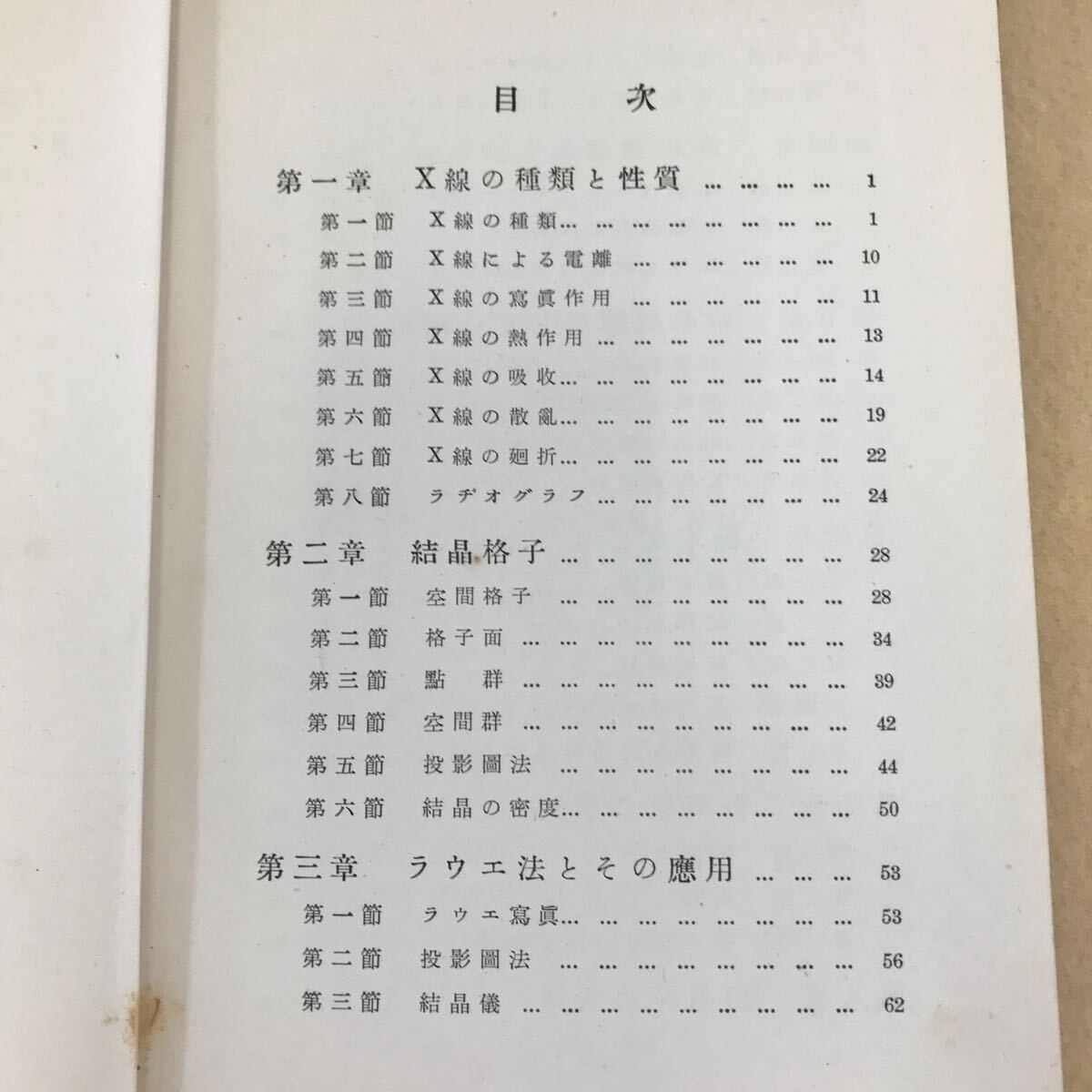 目次

第一章 X線の種類と性質 1
第一節 X線の種類 1
第二節 X線による電離 10
第三節 X線の寫眞作用 11
第四節 X線の熱作用 13
第五節 X線の吸收 14
第六節 X線の散亂 19
第七節 X線の廻折 22
第八節 ラヂオグラフ 24

第二章 結晶格子 28
第一節 空間格子 28
第二節 格子面 34
第三節 點群 39
第四節 空間群 42
第五節 投影圖法 44
第六節 結晶の密度 50

第三章 ラウエ法とその應用 53
第一節 ラウエ寫眞 53
第二節 投影圖法 56
第三節 結晶儀 62